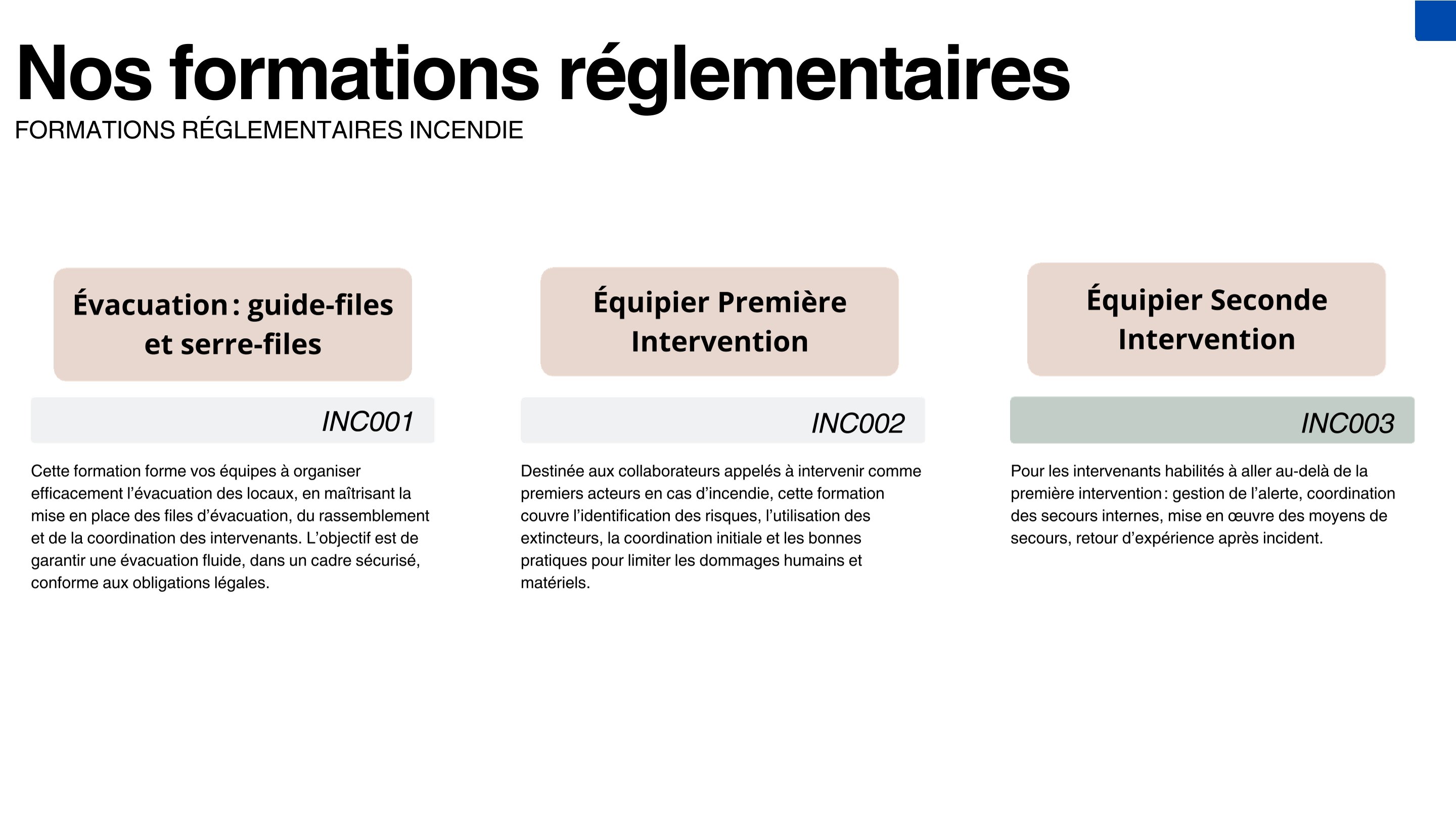 Nos formations réglementaires
FORMATIONS RÉGLEMENTAIRES INCENDIE

Évacuation : guide-files et serre-files

INC001

Cette formation forme vos équipes à organiser efficacement l'évacuation des locaux, en maîtrisant la mise en place des files d'évacuation, du rassemblement et de la coordination des intervenants. L'objectif est de garantir une évacuation fluide, dans un cadre sécurisé, conforme aux obligations légales.

Équipier Première Intervention

INC002

Destinée aux collaborateurs appelés à intervenir comme premiers acteurs en cas d'incendie, cette formation couvre l'identification des risques, l'utilisation des extincteurs, la coordination initiale et les bonnes pratiques pour limiter les dommages humains et matériels.

Équipier Seconde Intervention

INC003

Pour les intervenants habilités à aller au-delà de la première intervention : gestion de l'alerte, coordination des secours internes, mise en œuvre des moyens de secours, retour d'expérience après incident.